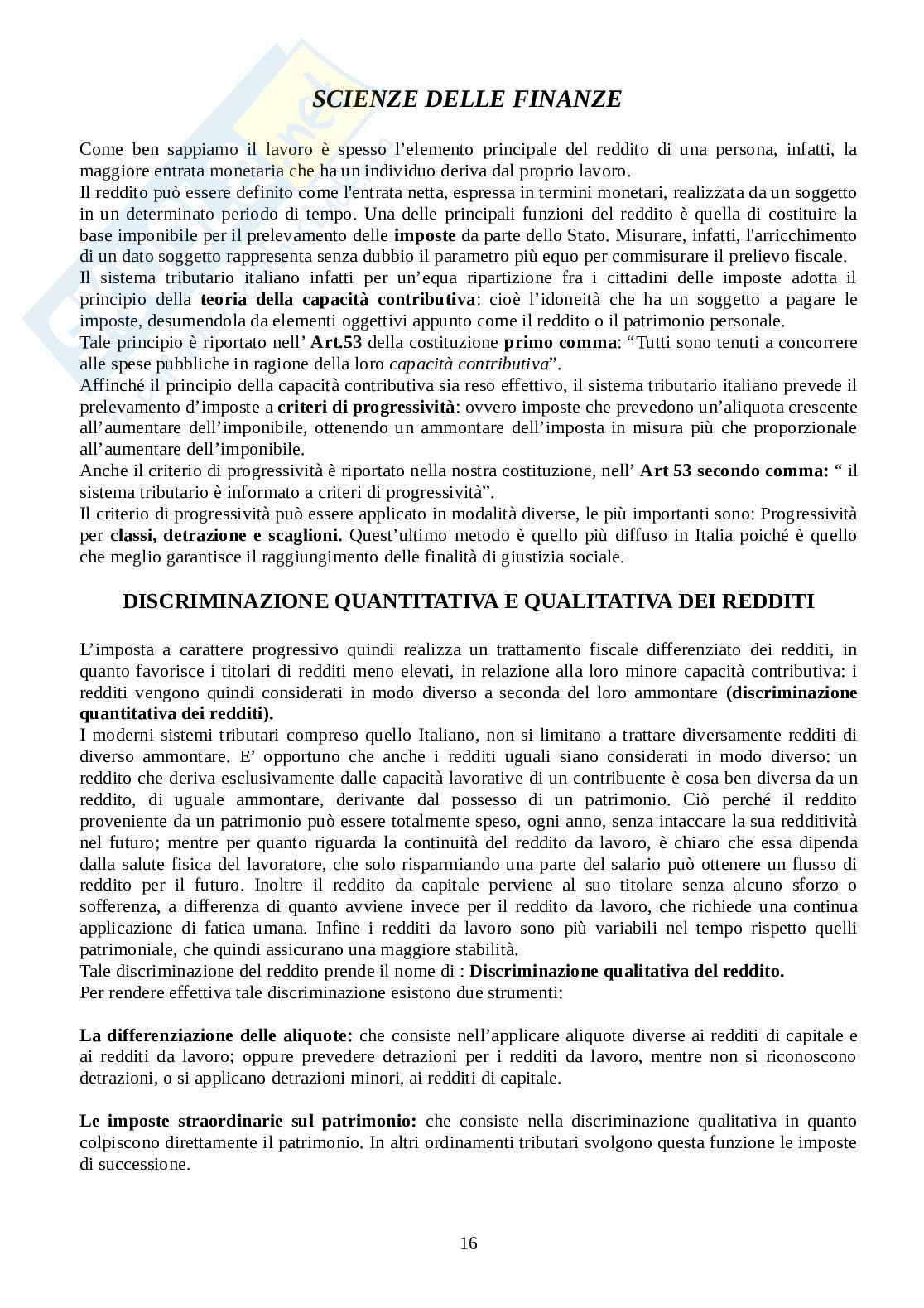 SCIENZE DELLE FINANZE

Come ben sappiamo il lavoro è spesso l'elemento principale del reddito di una persona, infatti, la maggiore entrata monetaria che ha un individuo deriva dal proprio lavoro.
Il reddito può essere definito come l'entrata netta, espressa in termini monetari, realizzata da un soggetto in un determinato periodo di tempo. Una delle principali funzioni del reddito è quella di costituire la base imponibile per il prelevamento delle imposte da parte dello Stato. Misurare, infatti, l'arricchimento di un dato soggetto rappresenta senza dubbio il parametro più equo per commisurare il prelievo fiscale.
Il sistema tributario italiano infatti per un'equa ripartizione fra i cittadini delle imposte adotta il principio della teoria della capacità contributiva: cioè l'idoneità che ha un soggetto a pagare le imposte, desumendola da elementi oggettivi appunto come il reddito o il patrimonio personale.
Tale principio è riportato nell' Art.53 della costituzione primo comma: "Tutti sono tenuti a concorrere alle spese pubbliche in ragione della loro capacità contributiva".
Affinché il principio della capacità contributiva sia reso effettivo, il sistema tributario italiano prevede il prelevamento d'imposte a criteri di progressività: ovvero imposte che prevedono un'aliquota crescente all'aumentare dell'imponibile, ottenendo un ammontare dell'imposta in misura più che proporzionale all'aumentare dell'imponibile.
Anche il criterio di progressività è riportato nella nostra costituzione, nell' Art 53 secondo comma: " il sistema tributario è informato a criteri di progressività".
Il criterio di progressività può essere applicato in modalità diverse, le più importanti sono: Progressività per classi, detrazione e scaglioni. Quest'ultimo metodo è quello più diffuso in Italia poiché è quello che meglio garantisce il raggiungimento delle finalità di giustizia sociale.

DISCRIMINAZIONE QUANTITATIVA E QUALITATIVA DEI REDDITI

L'imposta a carattere progressivo quindi realizza un trattamento fiscale differenziato dei redditi, in quanto favorisce i titolari di redditi meno elevati, in relazione alla loro minore capacità contributiva: i redditi vengono quindi considerati in modo diverso a seconda del loro ammontare (discriminazione quantitativa dei redditi).
I moderni sistemi tributari compreso quello Italiano, non si limitano a trattare diversamente redditi di diverso ammontare. E' opportuno che anche i redditi uguali siano considerati in modo diverso: un reddito che deriva esclusivamente dalle capacità lavorative di un contribuente è cosa ben diversa da un reddito, di uguale ammontare, derivante dal possesso di un patrimonio. Ciò perché il reddito proveniente da un patrimonio può essere totalmente speso, ogni anno, senza intaccare la sua redditività nel futuro; mentre per quanto riguarda la continuità del reddito da lavoro, è chiaro che essa dipenda dalla salute fisica del lavoratore, che solo risparmiando una parte del salario può ottenere un flusso di reddito per il futuro. Inoltre il reddito da capitale perviene al suo titolare senza alcuno sforzo o sofferenza, a differenza di quanto avviene invece per il reddito da lavoro, che richiede una continua applicazione di fatica umana. Infine i redditi da lavoro sono più variabili nel tempo rispetto quelli patrimoniale, che quindi assicurano una maggiore stabilità.
Tale discriminazione del reddito prende il nome di : Discriminazione qualitativa del reddito.
Per rendere effettiva tale discriminazione esistono due strumenti:

La differenziazione delle aliquote: che consiste nell'applicare aliquote diverse ai redditi di capitale e ai redditi da lavoro; oppure prevedere detrazioni per i redditi da lavoro, mentre non si riconoscono detrazioni, o si applicano detrazioni minori, ai redditi di capitale.

Le imposte straordinarie sul patrimonio: che consiste nella discriminazione qualitativa in quanto colpiscono direttamente il patrimonio. In altri ordinamenti tributari svolgono questa funzione le imposte di successione.

16